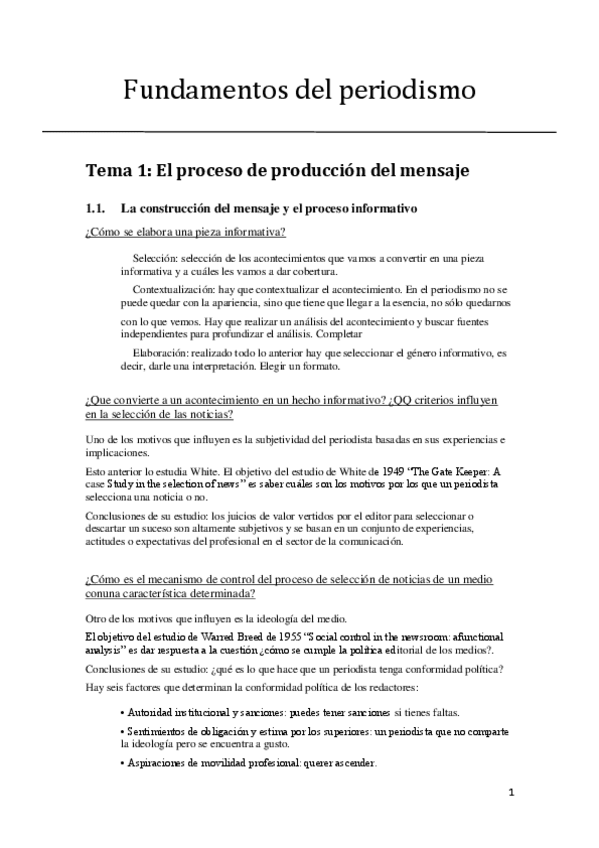 Fundamentos del periodismo

Tema 1: El proceso de producción del mensaje

1.1. La construcción del mensaje y el proceso informativo

¿Cómo se elabora una pieza informativa?

Selección: selección de los acontecimientos que vamos a convertir en una pieza informativa y a cuáles les vamos a dar cobertura.

Contextualización: hay que contextualizar el acontecimiento. En el periodismo no se puede quedar con la apariencia, sino que tiene que llegar a la esencia, no sólo quedarnos con lo que vemos. Hay que realizar un análisis del acontecimiento y buscar fuentes independientes para profundizar el análisis. Completar

Elaboración: realizado todo lo anterior hay que seleccionar el género informativo, es decir, darle una interpretación. Elegir un formato.

¿Que convierte a un acontecimiento en un hecho informativo? ¿QQ criterios influyen en la selección de las noticias?

Uno de los motivos que influyen es la subjetividad del periodista basadas en sus experiencias e implicaciones.

Esto anterior lo estudia White. El objetivo del estudio de White de 1949 "The Gate Keeper: A case Study in the selection of news" es saber cuáles son los motivos por los que un periodista selecciona una noticia o no.

Conclusiones de su estudio: los juicios de valor vertidos por el editor para seleccionar o descartar un suceso son altamente subjetivos y se basan en un conjunto de experiencias, actitudes o expectativas del profesional en el sector de la comunicación.

¿Cómo es el mecanismo de control del proceso de selección de noticias de un medio conuna característica determinada?

Otro de los motivos que influyen es la ideología del medio.

El objetivo del estudio de Warred Breed de 1955 "Social control in the newsroom: afunctional analysis" es dar respuesta a la cuestión ¿cómo se cumple la política editorial de los medios?.

Conclusiones de su estudio: ¿qué es lo que hace que un periodista tenga conformidad política?

Hay seis factores que determinan la conformidad política de los redactores:

• Autoridad institucional y sanciones: puedes tener sanciones si tienes faltas.

• Sentimientos de obligación y estima por los superiores: un periodista que no comparte la ideología pero se encuentra a gusto.

• Aspiraciones de movilidad profesional: querer ascender.

1